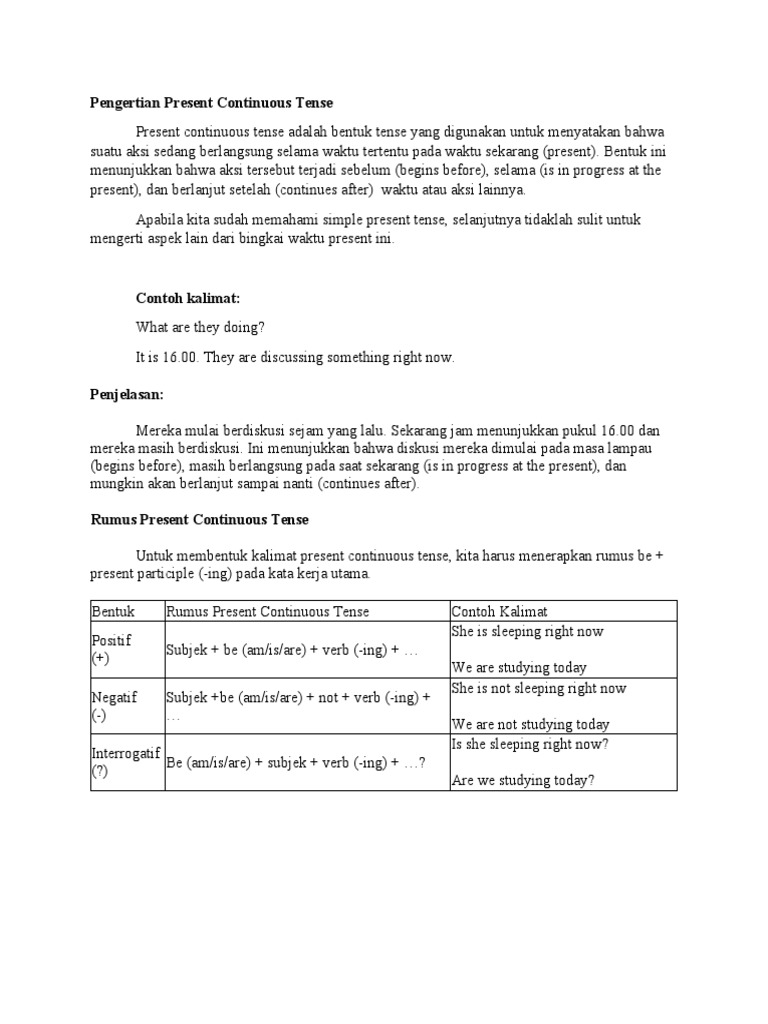 Pengertian Present Continuous Tense

Present continuous tense adalah bentuk tense yang digunakan untuk menyatakan bahwa suatu aksi sedang berlangsung selama waktu tertentu pada waktu sekarang (present). Bentuk ini menunjukkan bahwa aksi tersebut terjadi sebelum (begins before), selama (is in progress at the present), dan berlanjut setelah (continues after) waktu atau aksi lainnya.

Apabila kita sudah memahami simple present tense, selanjutnya tidaklah sulit untuk mengerti aspek lain dari bingkai waktu present ini.

Contoh kalimat:

What are they doing?

It is 16.00. They are discussing something right now.

Penjelasan:

Mereka mulai berdiskusi sejam yang lalu. Sekarang jam menunjukkan pukul 16.00 dan mereka masih berdiskusi. Ini menunjukkan bahwa diskusi mereka dimulai pada masa lampau (begins before), masih berlangsung pada saat sekarang (is in progress at the present), dan mungkin akan berlanjut sampai nanti (continues after).

Rumus Present Continuous Tense

Untuk membentuk kalimat present continuous tense, kita harus menerapkan rumus be + present participle (-ing) pada kata kerja utama.

| Bentuk | Rumus Present Continuous Tense | Contoh Kalimat |
|---|---|---|
| Positif (+) | Subjek + be (am/is/are) + verb (-ing) + … | She is sleeping right now<br><br>We are studying today |
| Negatif (-) | Subjek +be (am/is/are) + not + verb (-ing) + … | She is not sleeping right now<br><br>We are not studying today |
| Interrogatif (?) | Be (am/is/are) + subjek + verb (-ing) + …? | Is she sleeping right now?<br><br>Are we studying today? |